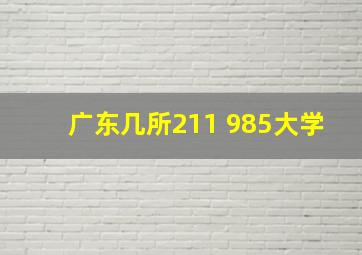 广东几所211 985大学